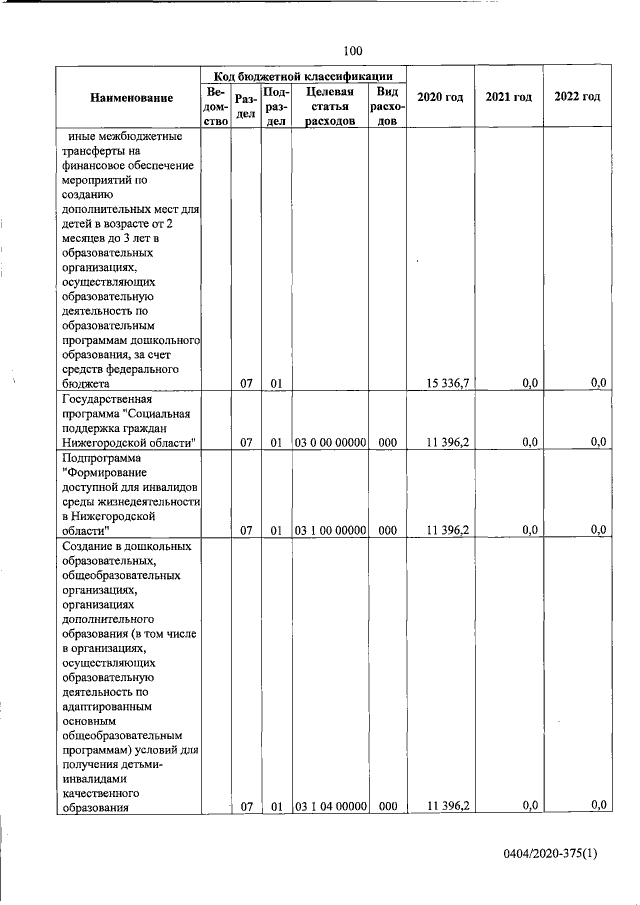 100

| Наименование | Код бюджетной классификации |  |  |  |  | 2020 год | 2021 год | 2022 год |
|---|---|---|---|---|---|---|---|---|
|  | Ведомство | Раздел | Подраздел | Целевая статья расходов | Вид расходов |  |  |  |
| иные межбюджетные трансферты на финансовое обеспечение мероприятий по созданию дополнительных мест для детей в возрасте от 2 месяцев до 3 лет в образовательных организациях, осуществляющих образовательную деятельность по образовательным программам дошкольного образования, за счет средств федерального бюджета |  | 07 | 01 |  |  | 15 336,7 | 0,0 | 0,0 |
| Государственная программа "Социальная поддержка граждан Нижегородской области" |  | 07 | 01 | 03 0 00 00000 | 000 | 11 396,2 | 0,0 | 0,0 |
| Подпрограмма "Формирование доступной для инвалидов среды жизнедеятельности в Нижегородской области" |  | 07 | 01 | 03 1 00 00000 | 000 | 11 396,2 | 0,0 | 0,0 |
| Создание в дошкольных образовательных, общеобразовательных организациях, организациях дополнительного образования (в том числе в организациях, осуществляющих образовательную деятельность по адаптированным основным общеобразовательным программам) условий для получения детьми-инвалидами качественного образования |  | 07 | 01 | 03 1 04 00000 | 000 | 11 396,2 | 0,0 | 0,0 |

0404/2020-375(1)